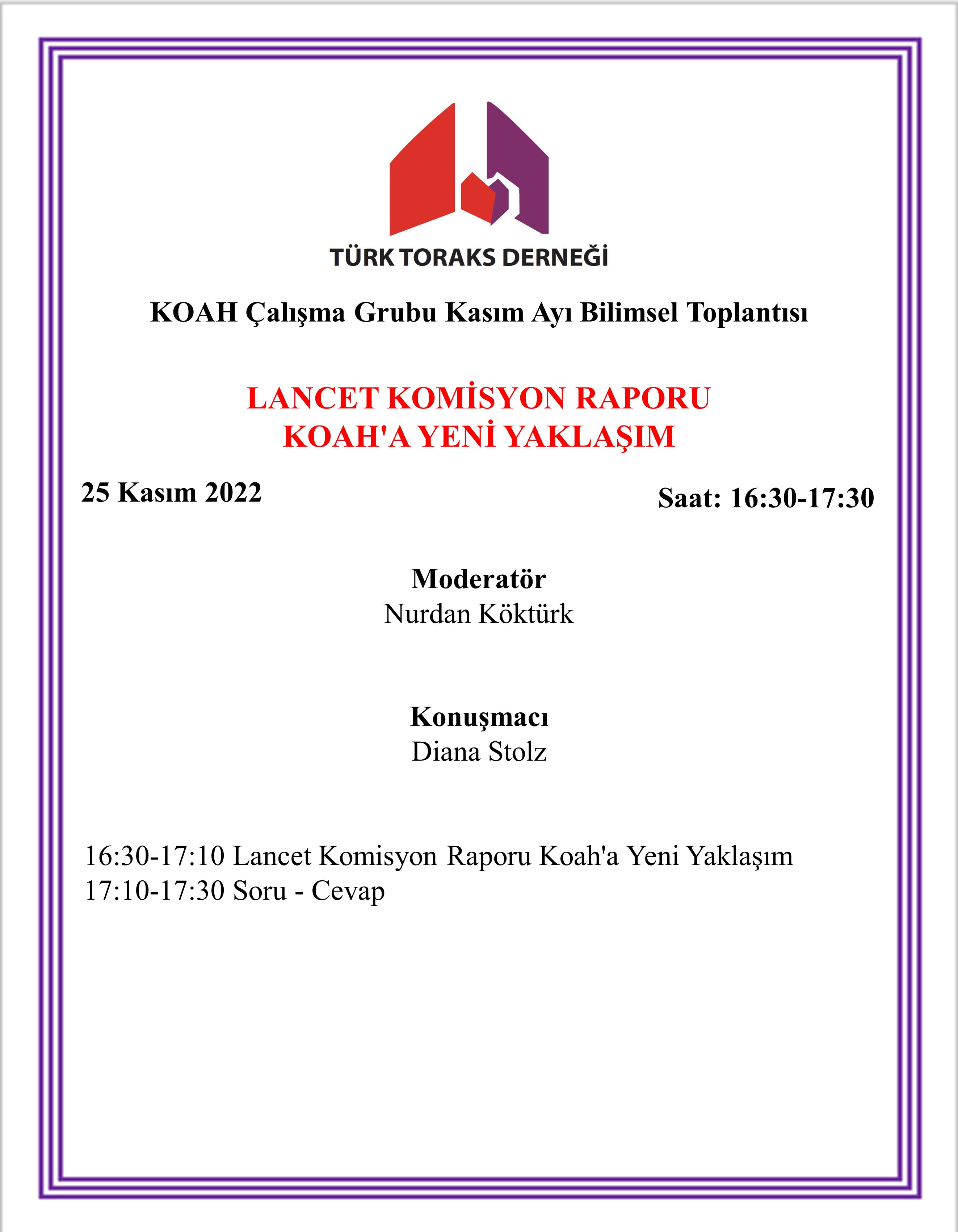 TÜRK TORAKS DERNEĞİ

KOAH Çalışma Grubu Kasım Ayı Bilimsel Toplantısı

LANCET KOMİSYON RAPORU
KOAH'A YENİ YAKLAŞIM

25 Kasım 2022

Saat: 16:30-17:30

Moderatör
Nurdan Köktürk

Konuşmacı
Diana Stolz

16:30-17:10 Lancet Komisyon Raporu Koah'a Yeni Yaklaşım
17:10-17:30 Soru - Cevap